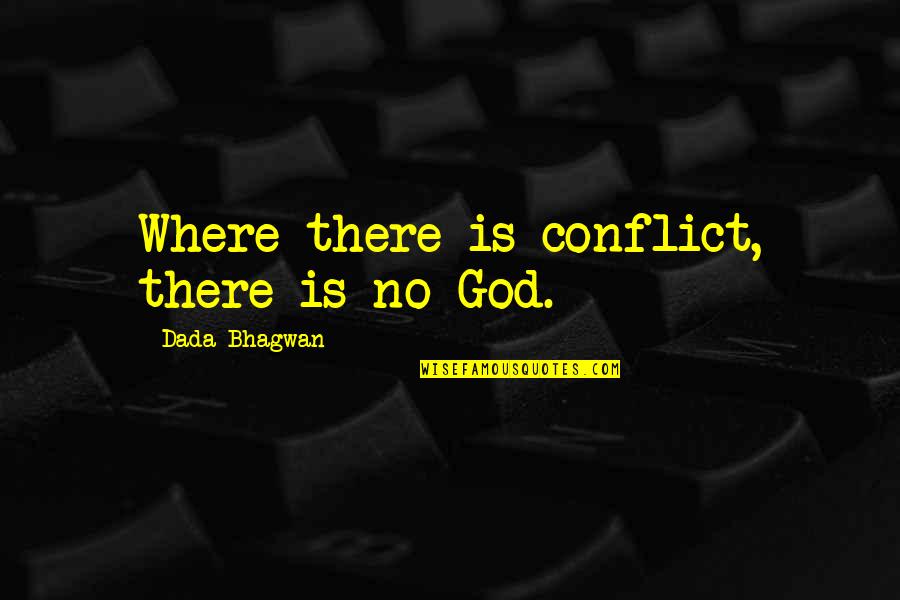 Where there is conflict, there is no God.

Dada Bhagwan

WISEFAMOUSQUOTES.COM